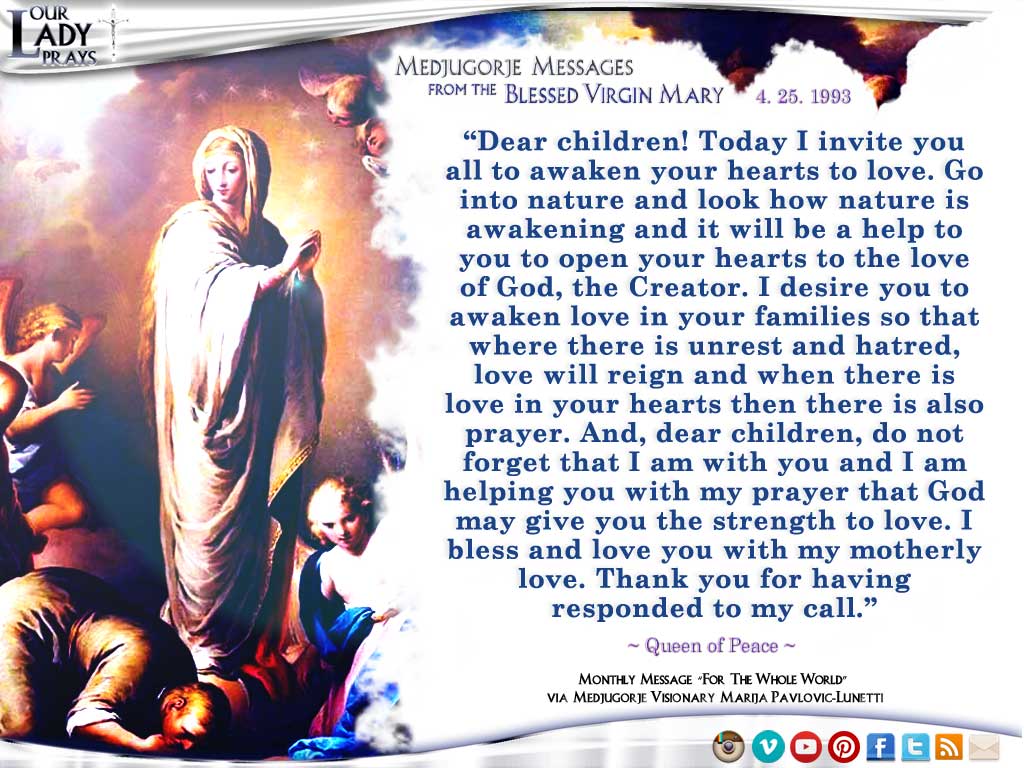 OUR LADY PRAYS

MEDJUGORJE MESSAGES
FROM THE BLESSED VIRGIN MARY 4. 25. 1993

"Dear children! Today I invite you all to awaken your hearts to love. Go into nature and look how nature is awakening and it will be a help to you to open your hearts to the love of God, the Creator. I desire you to awaken love in your families so that where there is unrest and hatred, love will reign and when there is love in your hearts then there is also prayer. And, dear children, do not forget that I am with you and I am helping you with my prayer that God may give you the strength to love. I bless and love you with my motherly love. Thank you for having responded to my call."

~ Queen of Peace ~

MONTHLY MESSAGE "FOR THE WHOLE WORLD"
VIA MEDJUGORJE VISIONARY MARIJA PAVLOVIC-LUNETTI